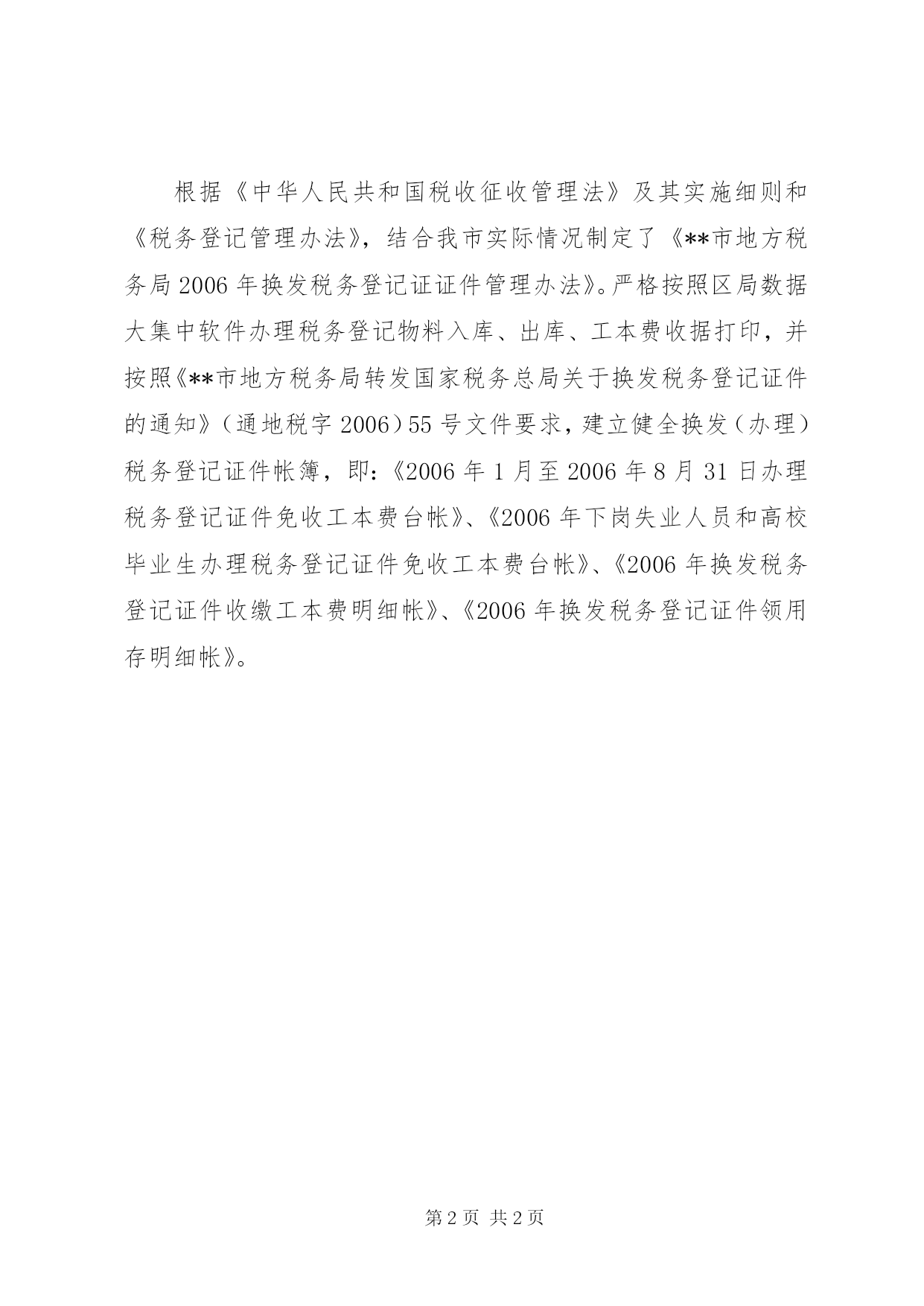 根据《中华人民共和国税收征收管理法》及其实施细则和《税务登记管理办法》，结合我市实际情况制定了《**市地方税务局2006年换发税务登记证证件管理办法》。严格按照区局数据大集中软件办理税务登记物料入库、出库、工本费收据打印，并按照《**市地方税务局转发国家税务总局关于换发税务登记证件的通知》（通地税字2006）55号文件要求，建立健全换发（办理）税务登记证件帐簿，即：《2006年1月至2006年8月31日办理税务登记证件免收工本费台帐》、《2006年下岗失业人员和高校毕业生办理税务登记证件免收工本费台帐》、《2006年换发税务登记证件收缴工本费明细帐》、《2006年换发税务登记证件领用存明细帐》。

第2页 共2页